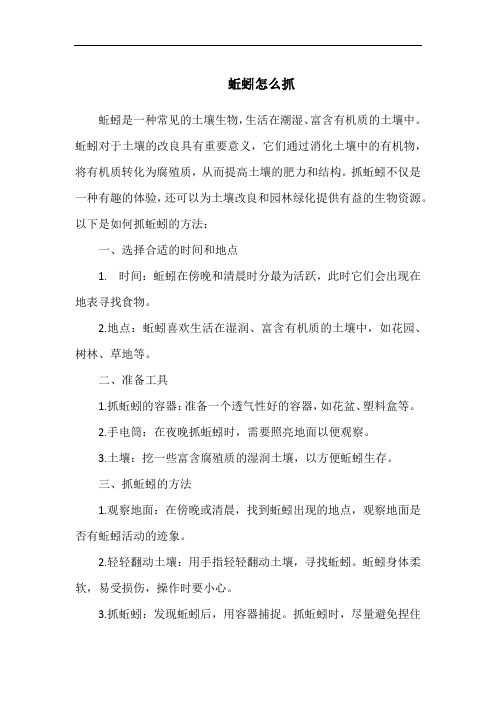 蚯蚓怎么抓

蚯蚓是一种常见的土壤生物，生活在潮湿、富含有机质的土壤中。蚯蚓对于土壤的改良具有重要意义，它们通过消化土壤中的有机物，将有机质转化为腐殖质，从而提高土壤的肥力和结构。抓蚯蚓不仅是一种有趣的体验，还可以为土壤改良和园林绿化提供有益的生物资源。以下是如何抓蚯蚓的方法：

一、选择合适的时间和地点

1. 时间：蚯蚓在傍晚和清晨时分最为活跃，此时它们会出现在地表寻找食物。

2.地点：蚯蚓喜欢生活在湿润、富含有机质的土壤中，如花园、树林、草地等。

二、准备工具

1.抓蚯蚓的容器：准备一个透气性好的容器，如花盆、塑料盒等。

2.手电筒：在夜晚抓蚯蚓时，需要照亮地面以便观察。

3.土壤：挖一些富含腐殖质的湿润土壤，以方便蚯蚓生存。

三、抓蚯蚓的方法

1.观察地面：在傍晚或清晨，找到蚯蚓出现的地点，观察地面是否有蚯蚓活动的迹象。

2.轻轻翻动土壤：用手指轻轻翻动土壤，寻找蚯蚓。蚯蚓身体柔软，易受损伤，操作时要小心。

3.抓蚯蚓：发现蚯蚓后，用容器捕捉。抓蚯蚓时，尽量避免捏住